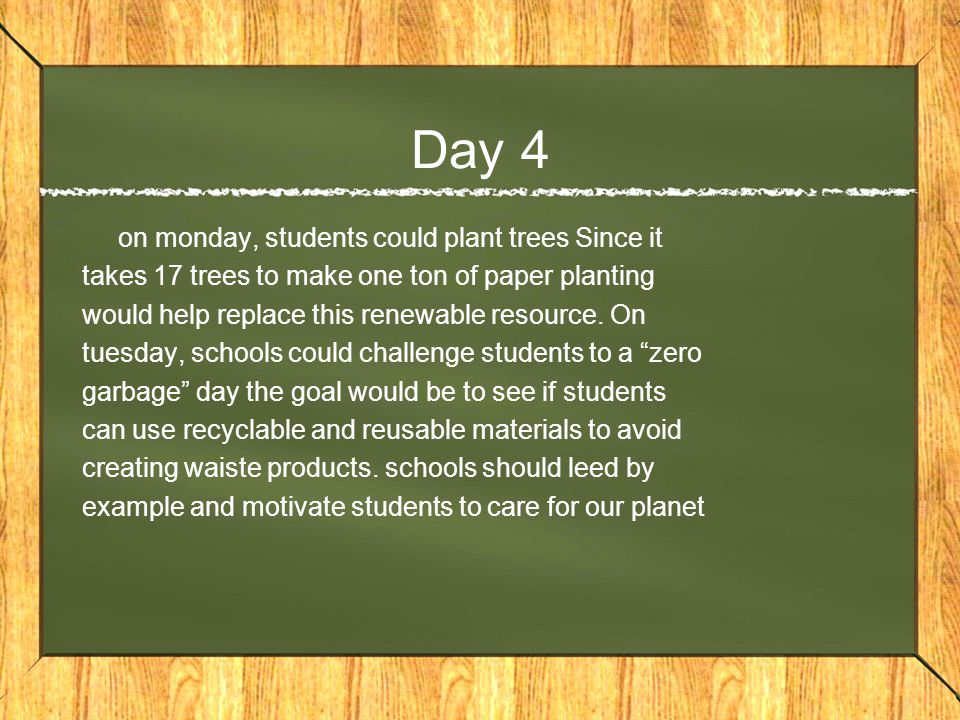 Day 4

on monday, students could plant trees Since it takes 17 trees to make one ton of paper planting would help replace this renewable resource. On tuesday, schools could challenge students to a “zero garbage” day the goal would be to see if students can use recyclable and reusable materials to avoid creating waiste products. schools should leed by example and motivate students to care for our planet